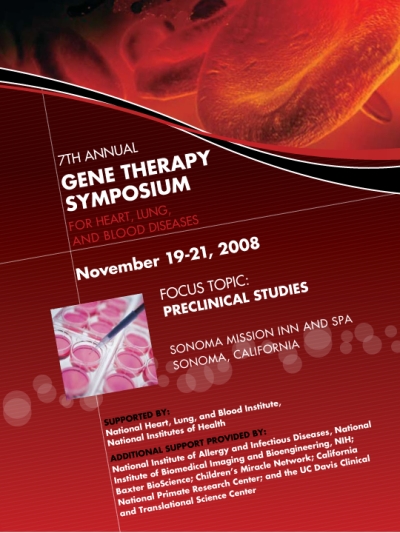 7TH ANNUAL
GENE THERAPY SYMPOSIUM
FOR HEART, LUNG, AND BLOOD DISEASES

November 19-21, 2008

FOCUS TOPIC:
PRECLINICAL STUDIES

SONOMA MISSION INN AND SPA
SONOMA, CALIFORNIA

SUPPORTED BY:
National Heart, Lung, and Blood Institute, National Institutes of Health

ADDITIONAL SUPPORT PROVIDED BY:
National Institute of Allergy and Infectious Diseases, National Institute of Biomedical Imaging and Bioengineering, NIH; Baxter BioScience; Children's Miracle Network; California National Primate Research Center; and the UC Davis Clinical and Translational Science Center